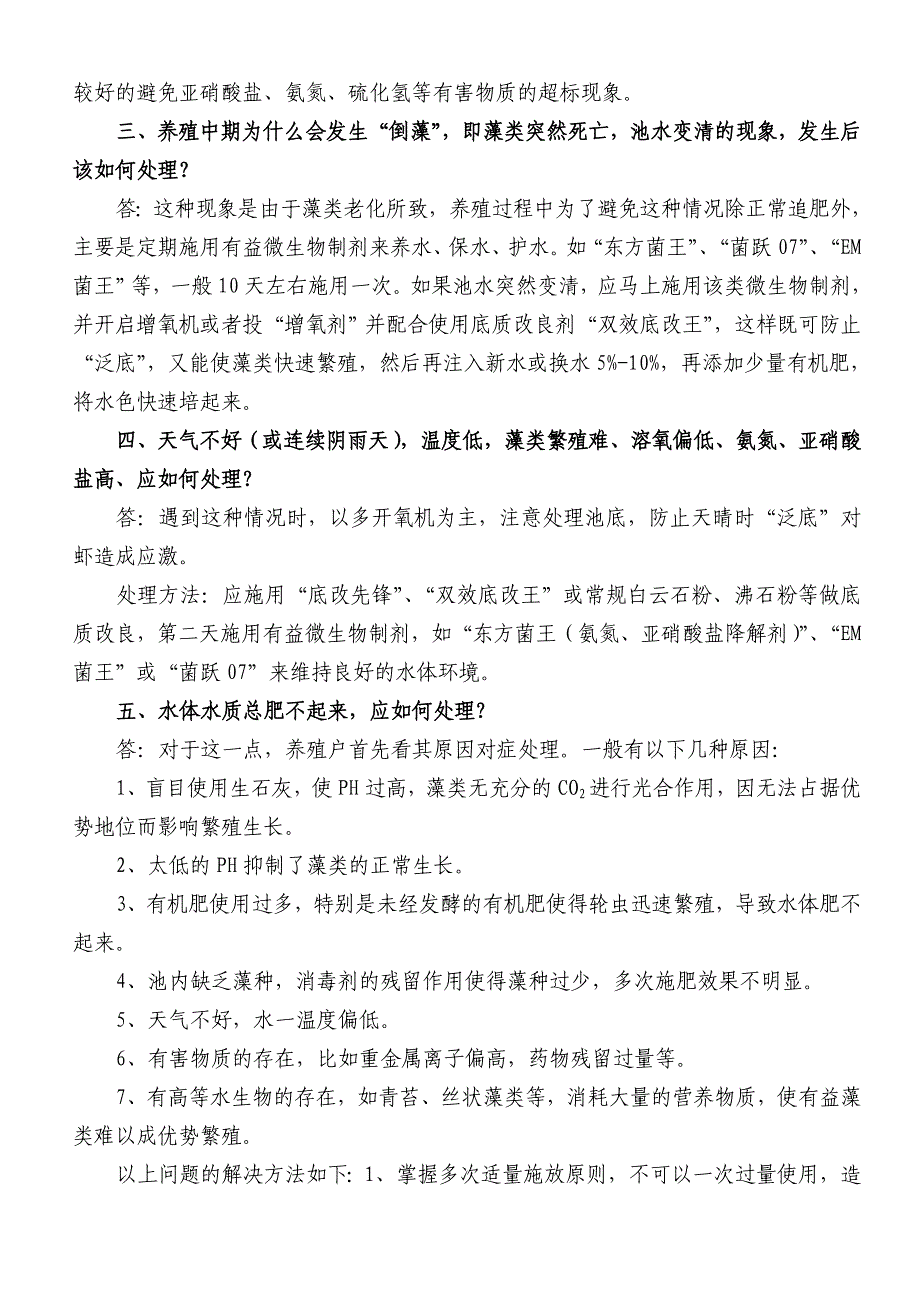 较好的避免亚硝酸盐、氨氮、硫化氢等有害物质的超标现象。

三、养殖中期为什么会发生“倒藻”，即藻类突然死亡，池水变清的现象，发生后该如何处理？

答：这种现象是由于藻类老化所致，养殖过程中为了避免这种情况除正常追肥外，主要是定期施用有益微生物制剂来养水、保水、护水。如“东方菌王”、“菌跃 07”、“EM 菌王”等，一般 10 天左右施用一次。如果池水突然变清，应马上施用该类微生物制剂，并开启增氧机或者投“增氧剂”并配合使用底质改良剂“双效底改王”，这样既可防止“泛底”，又能使藻类快速繁殖，然后再注入新水或换水 5%-10%，再添加少量有机肥，将水色快速培起来。

四、天气不好（或连续阴雨天），温度低，藻类繁殖难、溶氧偏低、氨氮、亚硝酸盐高、应如何处理？

答：遇到这种情况时，以多开氧机为主，注意处理池底，防止天晴时“泛底”对虾造成应激。

处理方法：应施用“底改先锋”、“双效底改王”或常规白云石粉、沸石粉等做底质改良，第二天施用有益微生物制剂，如“东方菌王（氨氮、亚硝酸盐降解剂）”、“EM 菌王”或“菌跃 07”来维持良好的水体环境。

五、水体水质总肥不起来，应如何处理？

答：对于这一点，养殖户首先看其原因对症处理。一般有以下几种原因：

1、盲目使用生石灰，使 PH 过高，藻类无充分的 $CO_2$ 进行光合作用，因无法占据优势地位而影响繁殖生长。

2、太低的 PH 抑制了藻类的正常生长。

3、有机肥使用过多，特别是未经发酵的有机肥使得轮虫迅速繁殖，导致水体肥不起来。

4、池内缺乏藻种，消毒剂的残留作用使得藻种过少，多次施肥效果不明显。

5、天气不好，水一温度偏低。

6、有害物质的存在，比如重金属离子偏高，药物残留过量等。

7、有高等水生物的存在，如青苔、丝状藻类等，消耗大量的营养物质，使有益藻类难以成优势繁殖。

以上问题的解决方法如下：1、掌握多次适量施放原则，不可以一次过量使用，造